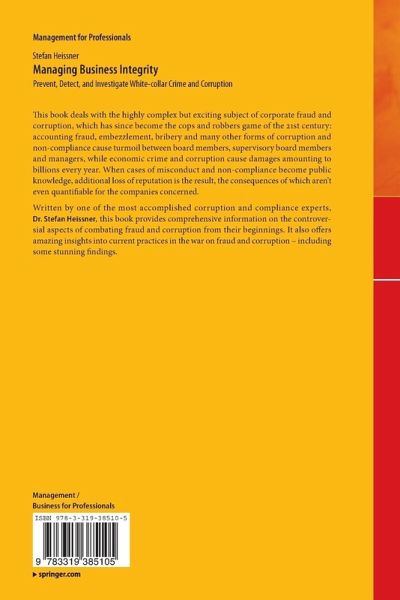 Management for Professionals

Stefan Heissner

Managing Business Integrity

Prevent, Detect, and Investigate White-collar Crime and Corruption

This book deals with the highly complex but exciting subject of corporate fraud and corruption, which has since become the cops and robbers game of the 21st century: accounting fraud, embezzlement, bribery and many other forms of corruption and non-compliance cause turmoil between board members, supervisory board members and managers, while economic crime and corruption cause damages amounting to billions every year. When cases of misconduct and non-compliance become public knowledge, additional loss of reputation is the result, the consequences of which aren't even quantifiable for the companies concerned.

Written by one of the most accomplished corruption and compliance experts, Dr. Stefan Heissner, this book provides comprehensive information on the controversial aspects of combating fraud and corruption from their beginnings. It also offers amazing insights into current practices in the war on fraud and corruption – including some stunning findings.

Management /
Business for Professionals

ISBN 978-3-319-38510-5

9 783319 385105

▸ springer.com